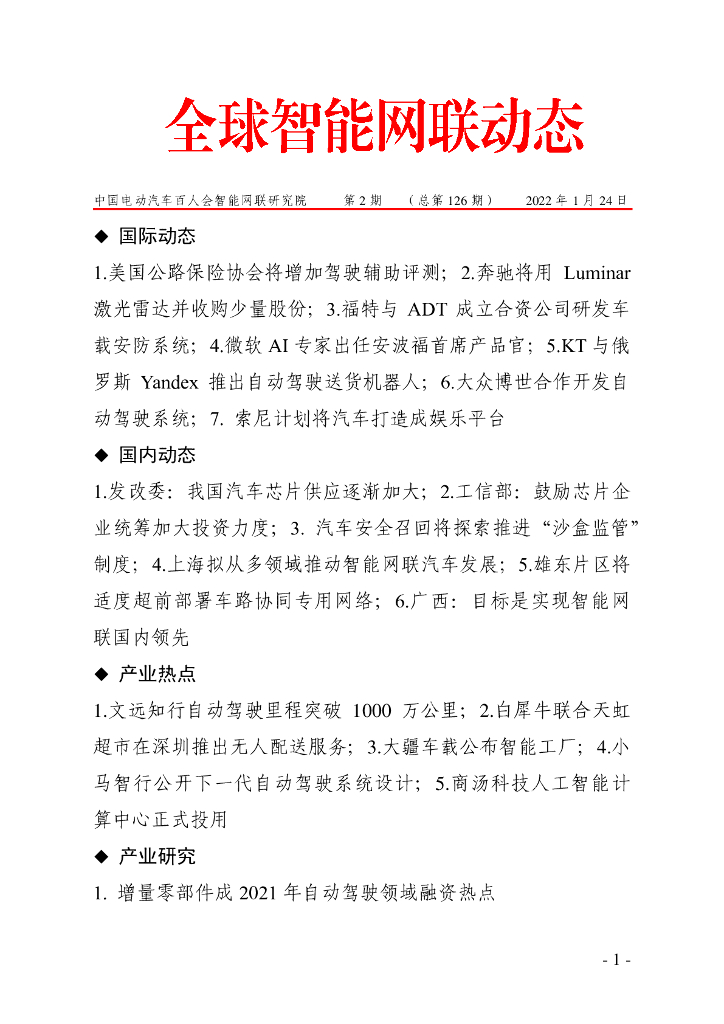 全球智能网联动态

中国电动汽车百人会智能网联研究院　　第 2 期　（总第 126 期）　　2022 年 1 月 24 日

◆ 国际动态

1.美国公路保险协会将增加驾驶辅助评测；2.奔驰将用 Luminar 激光雷达并收购少量股份；3.福特与 ADT 成立合资公司研发车载安防系统；4.微软 AI 专家出任安波福首席产品官；5.KT 与俄罗斯 Yandex 推出自动驾驶送货机器人；6.大众博世合作开发自动驾驶系统；7. 索尼计划将汽车打造成娱乐平台

◆ 国内动态

1.发改委：我国汽车芯片供应逐渐加大；2.工信部：鼓励芯片企业统筹加大投资力度；3. 汽车安全召回将探索推进“沙盒监管”制度；4.上海拟从多领域推动智能网联汽车发展；5.雄东片区将适度超前部署车路协同专用网络；6.广西：目标是实现智能网联国内领先

◆ 产业热点

1.文远知行自动驾驶里程突破 1000 万公里；2.白犀牛联合天虹超市在深圳推出无人配送服务；3.大疆车载公布智能工厂；4.小马智行公开下一代自动驾驶系统设计；5.商汤科技人工智能计算中心正式投用

◆ 产业研究

1. 增量零部件成 2021 年自动驾驶领域融资热点

- 1 -